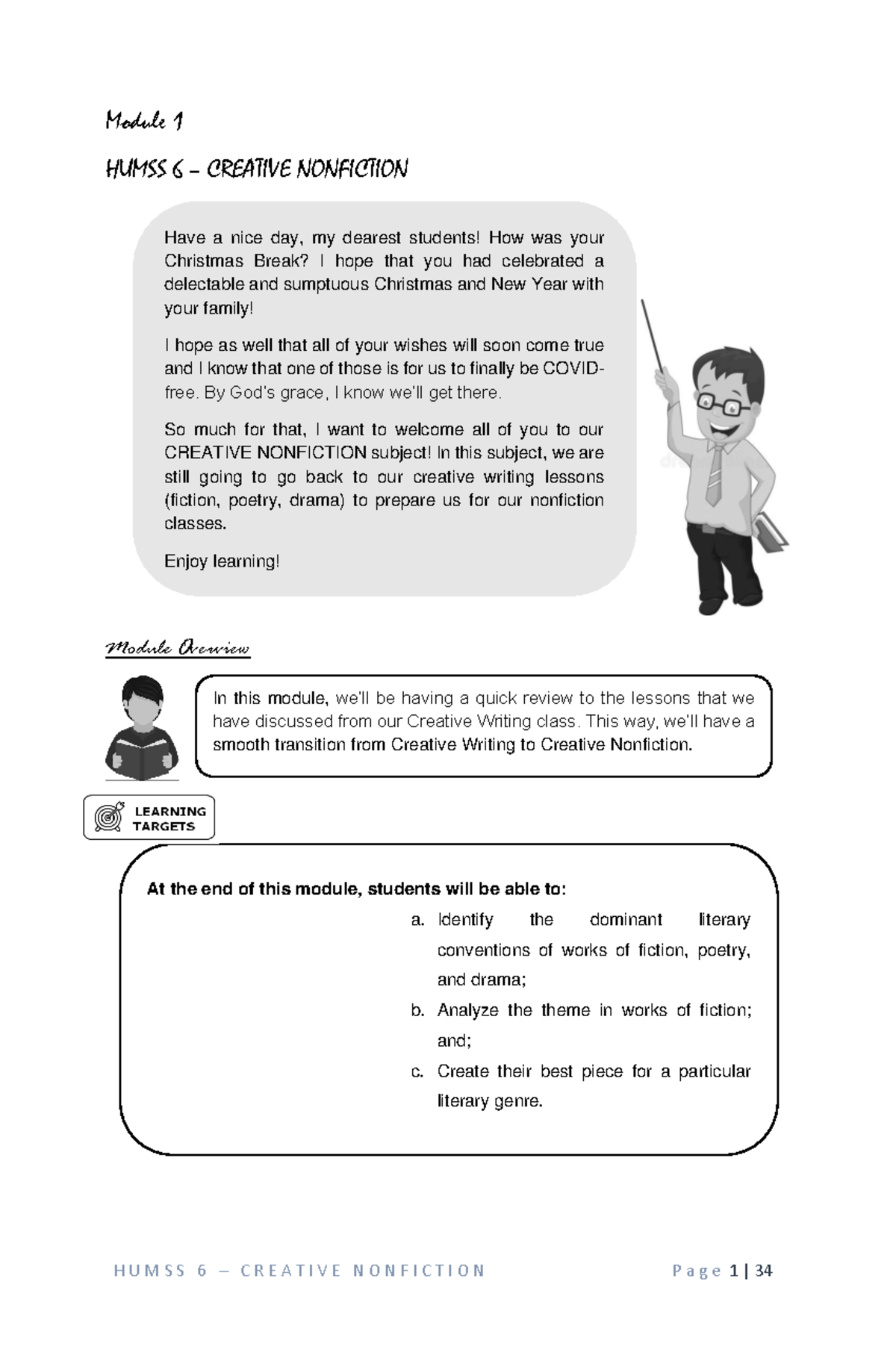 Module 1

HUMSS 6 – CREATIVE NONFICTION

Have a nice day, my dearest students! How was your Christmas Break? I hope that you had celebrated a delectable and sumptuous Christmas and New Year with your family!

I hope as well that all of your wishes will soon come true and I know that one of those is for us to finally be COVID-free. By God's grace, I know we'll get there.

So much for that, I want to welcome all of you to our CREATIVE NONFICTION subject! In this subject, we are still going to go back to our creative writing lessons (fiction, poetry, drama) to prepare us for our nonfiction classes.

Enjoy learning!

Module Overview

In this module, we'll be having a quick review to the lessons that we have discussed from our Creative Writing class. This way, we'll have a smooth transition from Creative Writing to Creative Nonfiction.

LEARNING TARGETS

At the end of this module, students will be able to:

a. Identify the dominant literary conventions of works of fiction, poetry, and drama;
b. Analyze the theme in works of fiction; and;
c. Create their best piece for a particular literary genre.

HUMSS 6 – CREATIVE NONFICTION Page 1 | 34